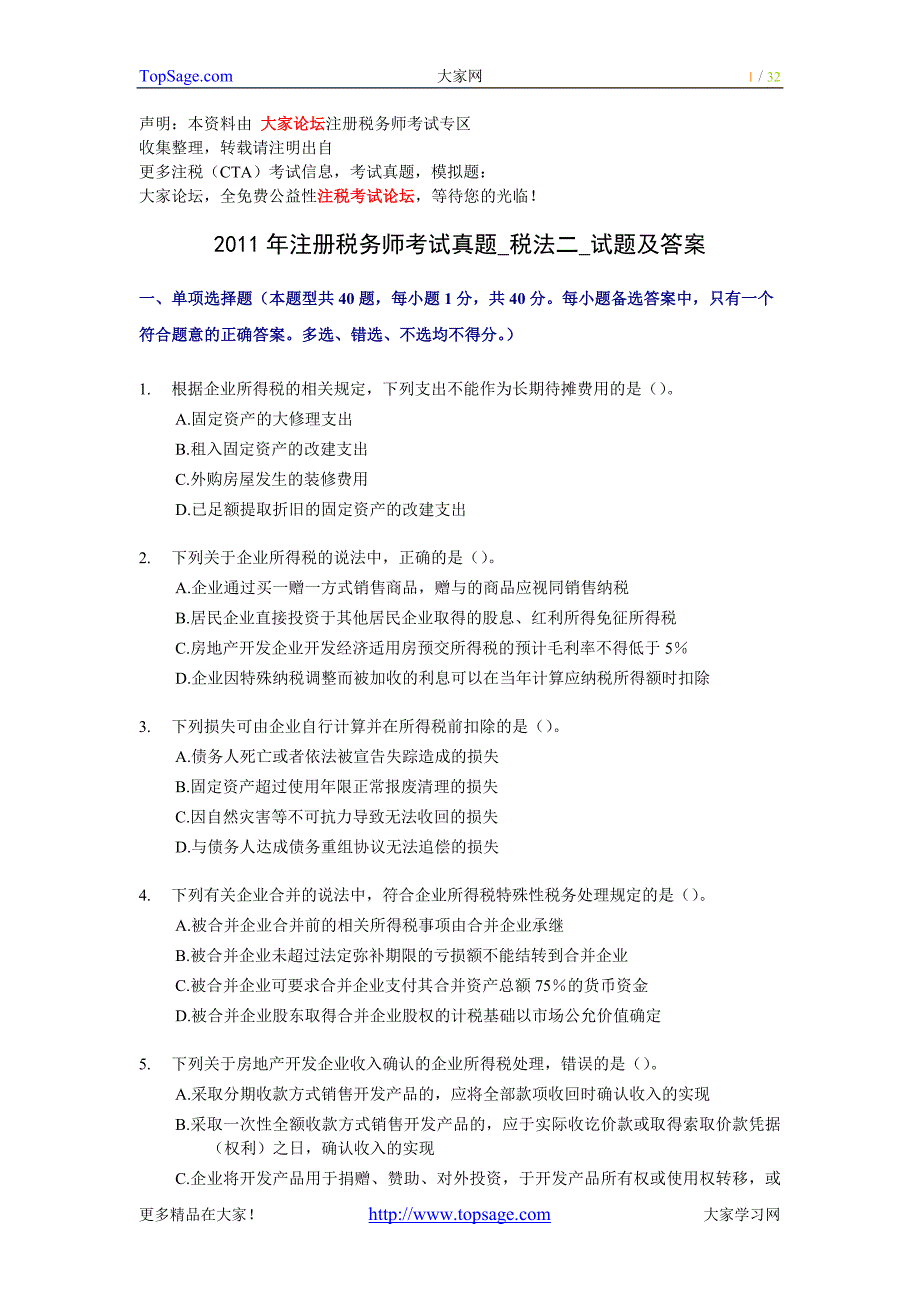 TopSage.com 大家网 1 / 32

声明：本资料由 大家论坛注册税务师考试专区
收集整理，转载请注明出自
更多注税（CTA）考试信息，考试真题，模拟题：
大家论坛，全免费公益性注税考试论坛，等待您的光临！

2011 年注册税务师考试真题_税法二_试题及答案

一、单项选择题（本题型共 40 题，每小题 1 分，共 40 分。每小题备选答案中，只有一个符合题意的正确答案。多选、错选、不选均不得分。）

1. 根据企业所得税的相关规定，下列支出不能作为长期待摊费用的是（）。
A.固定资产的大修理支出
B.租入固定资产的改建支出
C.外购房屋发生的装修费用
D.已足额提取折旧的固定资产的改建支出

2. 下列关于企业所得税的说法中，正确的是（）。
A.企业通过买一赠一方式销售商品，赠与的商品应视同销售纳税
B.居民企业直接投资于其他居民企业取得的股息、红利所得免征所得税
C.房地产开发企业开发经济适用房预交所得税的预计毛利率不得低于 5%
D.企业因特殊纳税调整而被加收的利息可以在当年计算应纳税所得额时扣除

3. 下列损失可由企业自行计算并在所得税前扣除的是（）。
A.债务人死亡或者依法被宣告失踪造成的损失
B.固定资产超过使用年限正常报废清理的损失
C.因自然灾害等不可抗力导致无法收回的损失
D.与债务人达成债务重组协议无法追偿的损失

4. 下列有关企业合并的说法中，符合企业所得税特殊性税务处理规定的是（）。
A.被合并企业合并前的相关所得税事项由合并企业承继
B.被合并企业未超过法定弥补期限的亏损额不能结转到合并企业
C.被合并企业可要求合并企业支付其合并资产总额 75%的货币资金
D.被合并企业股东取得合并企业股权的计税基础以市场公允价值确定

5. 下列关于房地产开发企业收入确认的企业所得税处理，错误的是（）。
A.采取分期收款方式销售开发产品的，应将全部款项收回时确认收入的实现
B.采取一次性全额收款方式销售开发产品的，应于实际收讫价款或取得索取价款凭据（权利）之日，确认收入的实现
C.企业将开发产品用于捐赠、赞助、对外投资，于开发产品所有权或使用权转移，或

更多精品在大家！ http://www.topsage.com 大家学习网